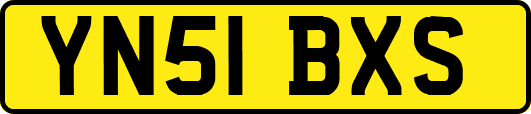 YN51 BXS